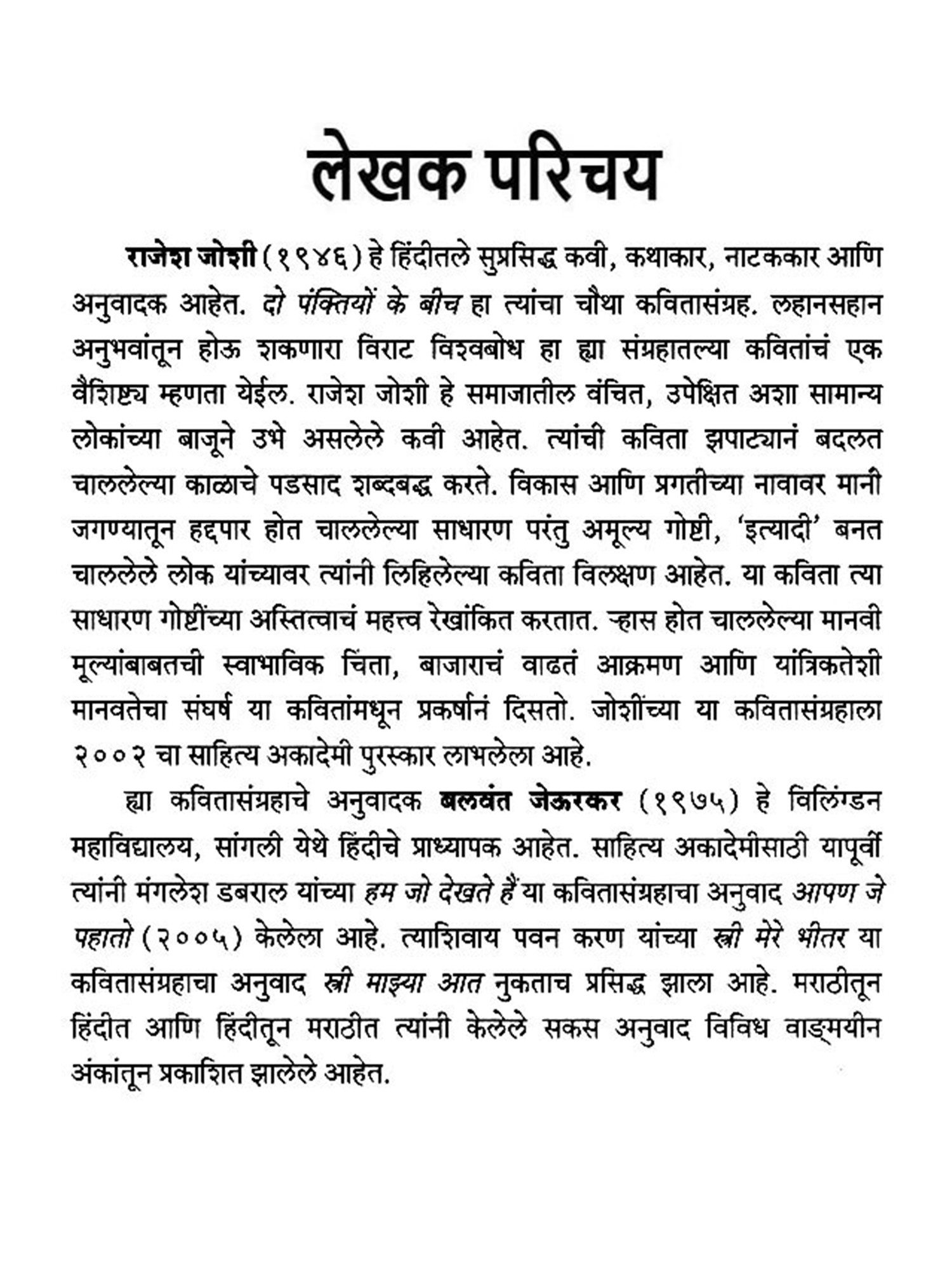 लेखक परिचय

राजेश जोशी (१९४६) हे हिंदीतले सुप्रसिद्ध कवी, कथाकार, नाटककार आणि अनुवादक आहेत. दो पंक्तियों के बीच हा त्यांचा चौथा कवितासंग्रह. लहानसहान अनुभवांतून होऊ शकणारा विराट विश्वबोध हा ह्या संग्रहातल्या कवितांचं एक वैशिष्ट्य म्हणता येईल. राजेश जोशी हे समाजातील वंचित, उपेक्षित अशा सामान्य लोकांच्या बाजूने उभे असलेले कवी आहेत. त्यांची कविता झपाट्यानं बदलत चाललेल्या काळाचे पडसाद शब्दबद्ध करते. विकास आणि प्रगतीच्या नावावर मानी जगण्यातून हद्दपार होत चाललेल्या साधारण परंतु अमूल्य गोष्टी, 'इत्यादी' बनत चाललेले लोक यांच्यावर त्यांनी लिहिलेल्या कविता विलक्षण आहेत. या कविता त्या साधारण गोष्टींच्या अस्तित्वाचं महत्त्व रेखांकित करतात. ऱ्हास होत चाललेल्या मानवी मूल्यांबाबतची स्वाभाविक चिंता, बाजाराचं वाढतं आक्रमण आणि यांत्रिकतेशी मानवतेचा संघर्ष या कवितांमधून प्रकर्षानं दिसतो. जोशींच्या या कवितासंग्रहाला २००२ चा साहित्य अकादेमी पुरस्कार लाभलेला आहे.

ह्या कवितासंग्रहाचे अनुवादक बलवंत जेऊरकर (१९७५) हे विलिंग्डन महाविद्यालय, सांगली येथे हिंदीचे प्राध्यापक आहेत. साहित्य अकादेमीसाठी यापूर्वी त्यांनी मंगलेश डबराल यांच्या हम जो देखते हैं या कवितासंग्रहाचा अनुवाद आपण जे पहातो (२००५) केलेला आहे. त्याशिवाय पवन करण यांच्या स्त्री मेरे भीतर या कवितासंग्रहाचा अनुवाद स्त्री माझ्या आत नुकताच प्रसिद्ध झाला आहे. मराठीतून हिंदीत आणि हिंदीतून मराठीत त्यांनी केलेले सकस अनुवाद विविध वाङ्मयीन अंकांतून प्रकाशित झालेले आहेत.